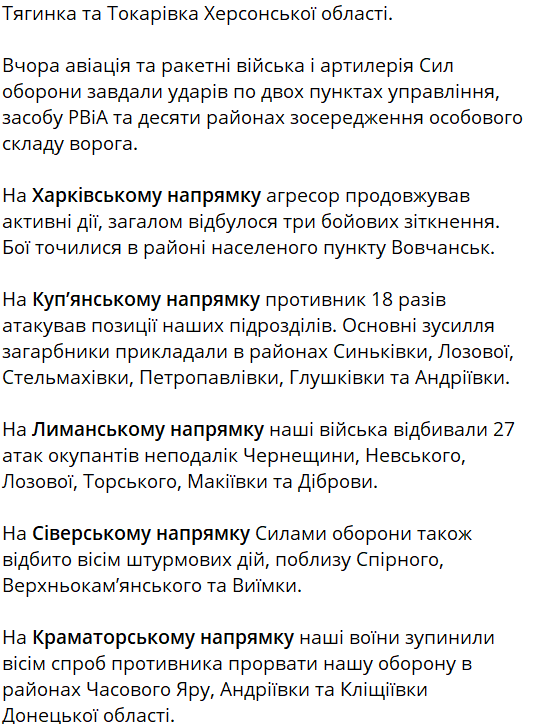 Тягинка та Токарівка Херсонської області.

Вчора авіація та ракетні війська і артилерія Сил оборони завдали ударів по двох пунктах управління, засобу РВіА та десяти районах зосередження особового складу ворога.

На Харківському напрямку агресор продовжував активні дії, загалом відбулося три бойових зіткнення. Бої точилися в районі населеного пункту Вовчанськ.

На Куп'янському напрямку противник 18 разів атакував позиції наших підрозділів. Основні зусилля загарбники прикладали в районах Синьківки, Лозової, Стельмахівки, Петропавлівки, Глушківки та Андріївки.

На Лиманському напрямку наші війська відбивали 27 атак окупантів неподалік Чернещини, Невського, Лозової, Торського, Макіївки та Діброви.

На Сіверському напрямку Силами оборони також відбито вісім штурмових дій, поблизу Спірного, Верхньокам'янського та Виїмки.

На Краматорському напрямку наші воїни зупинили вісім спроб противника прорвати нашу оборону в районах Часового Яру, Андріївки та Кліщіївки Донецької області.